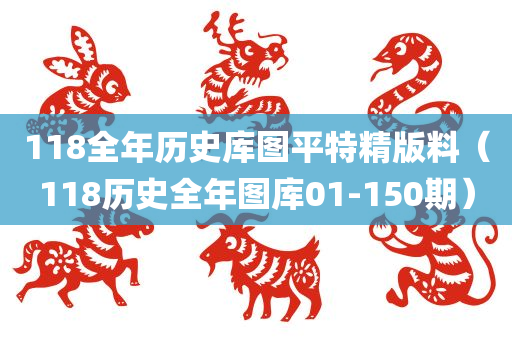 118全年历史库图平特精版料（118历史全年图库01-150期）